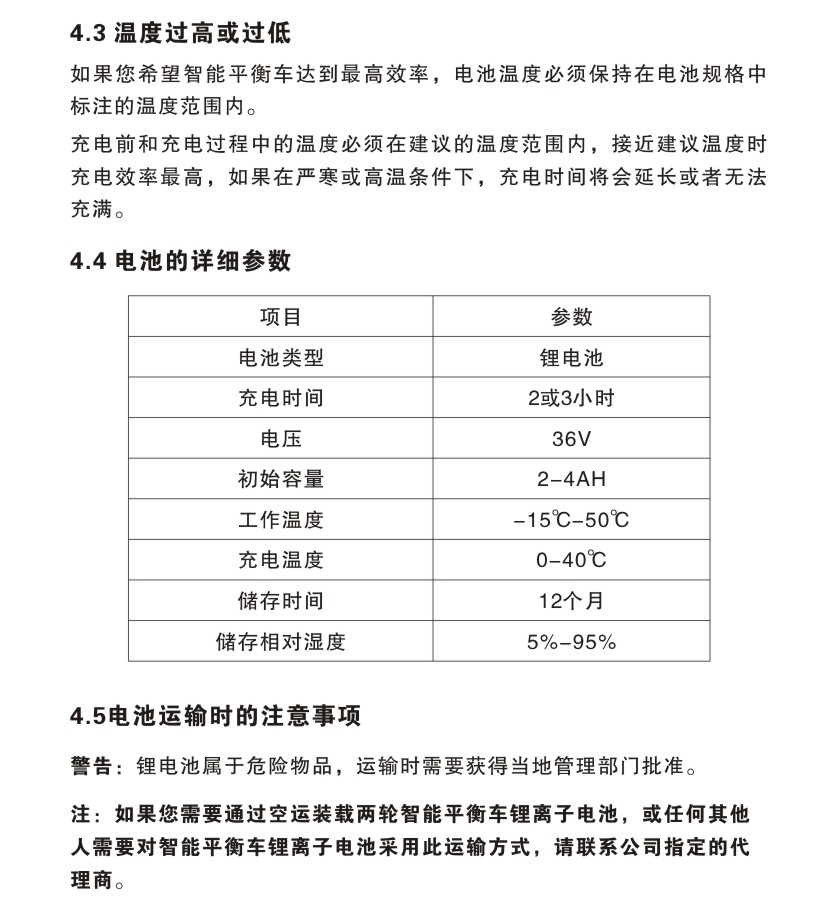 4.3 温度过高或过低

如果您希望智能平衡车达到最高效率，电池温度必须保持在电池规格中标注的温度范围内。

充电前和充电过程中的温度必须在建议的温度范围内，接近建议温度时充电效率最高，如果在严寒或高温条件下，充电时间将会延长或者无法充满。

4.4 电池的详细参数

| 项目 | 参数 |
|---|---|
| 电池类型 | 锂电池 |
| 充电时间 | 2或3小时 |
| 电压 | 36V |
| 初始容量 | 2-4AH |
| 工作温度 | -15℃-50℃ |
| 充电温度 | 0-40℃ |
| 储存时间 | 12个月 |
| 储存相对湿度 | 5%-95% |

4.5电池运输时的注意事项

警告：锂电池属于危险物品，运输时需要获得当地管理部门批准。

注：如果您需要通过空运装载两轮智能平衡车锂离子电池，或任何其他人需要对智能平衡车锂离子电池采用此运输方式，请联系公司指定的代理商。